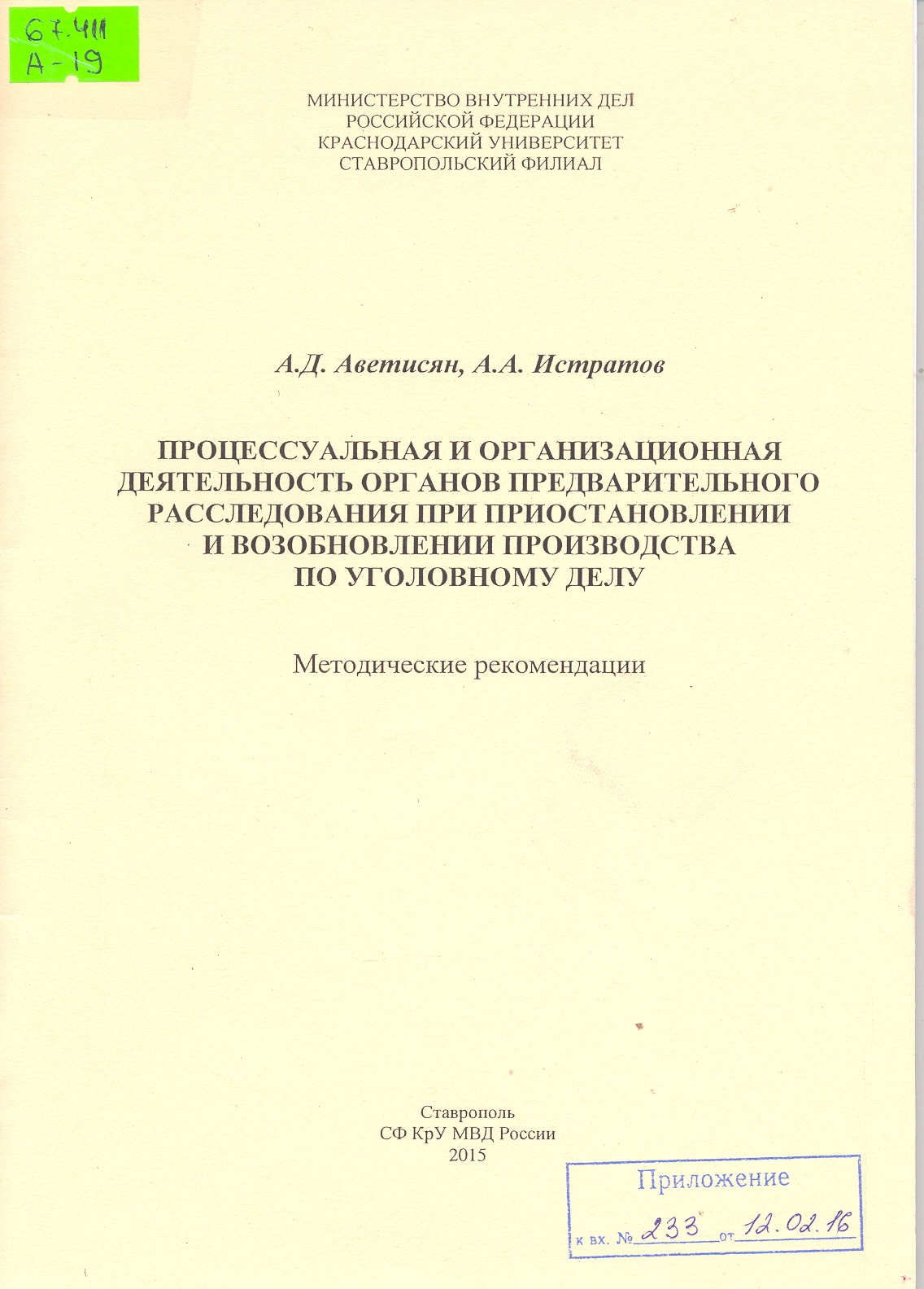 67.411
А-19

МИНИСТЕРСТВО ВНУТРЕННИХ ДЕЛ
РОССИЙСКОЙ ФЕДЕРАЦИИ
КРАСНОДАРСКИЙ УНИВЕРСИТЕТ
СТАВРОПОЛЬСКИЙ ФИЛИАЛ

А.Д. Аветисян, А.А. Истратов

ПРОЦЕССУАЛЬНАЯ И ОРГАНИЗАЦИОННАЯ ДЕЯТЕЛЬНОСТЬ ОРГАНОВ ПРЕДВАРИТЕЛЬНОГО РАССЛЕДОВАНИЯ ПРИ ПРИОСТАНОВЛЕНИИ И ВОЗОБНОВЛЕНИИ ПРОИЗВОДСТВА ПО УГОЛОВНОМУ ДЕЛУ

Методические рекомендации

Ставрополь
СФ КрУ МВД России
2015

Приложение
к вх. № 233 от 12.02.16